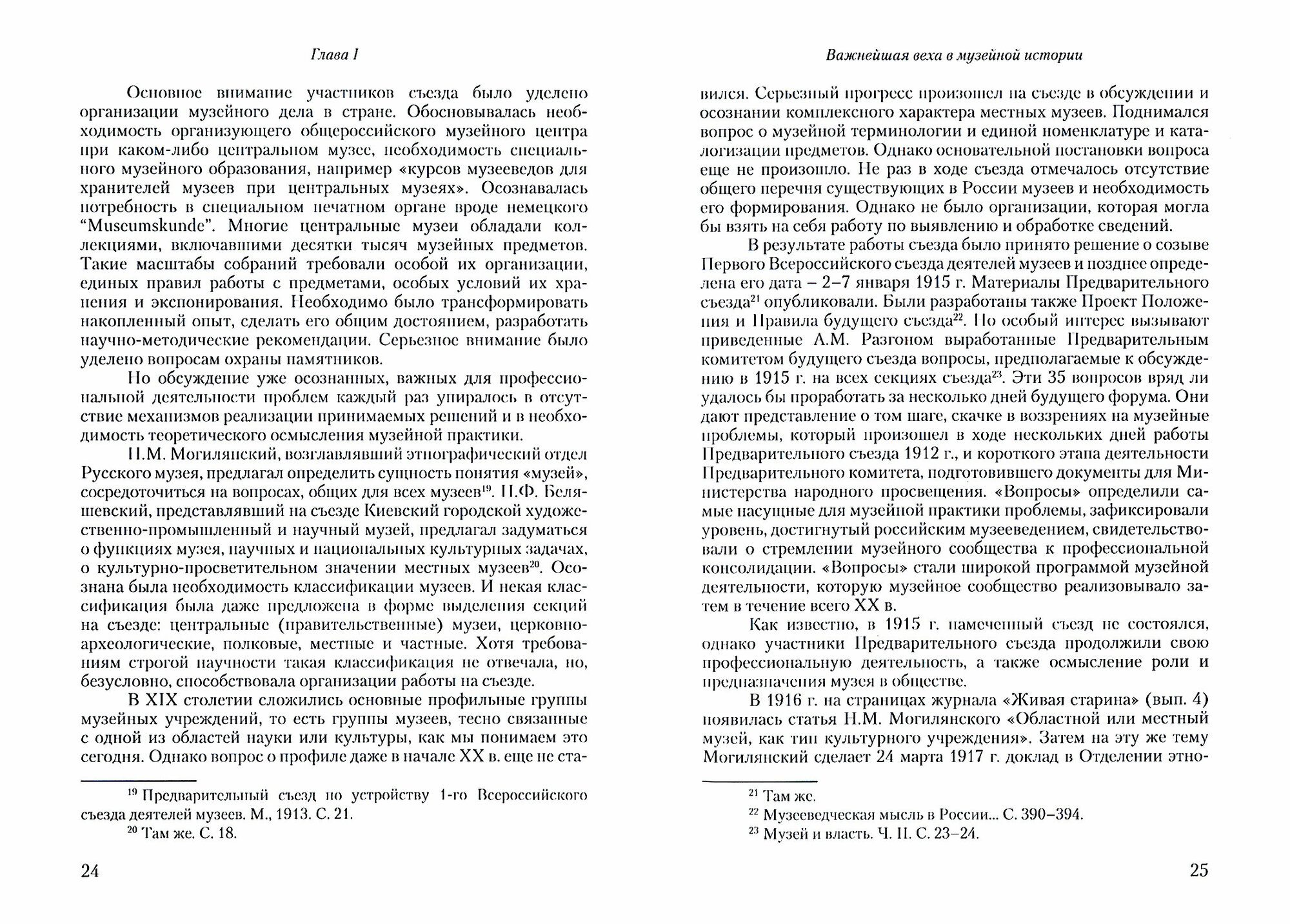 Глава I

Основное внимание участников съезда было уделено организации музейного дела в стране. Обосновывалась необходимость организующего общероссийского музейного центра при каком-либо центральном музее, необходимость специального музейного образования, например «курсов музееведов для хранителей музеев при центральных музеях». Осознавалась потребность в специальном печатном органе вроде немецкого "Museumskunde". Многие центральные музеи обладали коллекциями, включавшими десятки тысяч музейных предметов. Такие масштабы собраний требовали особой их организации, единых правил работы с предметами, особых условий их хранения и экспонирования. Необходимо было трансформировать накопленный опыт, сделать его общим достоянием, разработать научно-методические рекомендации. Серьезное внимание было уделено вопросам охраны памятников.

Но обсуждение уже осознанных, важных для профессиональной деятельности проблем каждый раз упиралось в отсутствие механизмов реализации принимаемых решений и в необходимость теоретического осмысления музейной практики.

Н.М. Могилянский, возглавлявший этнографический отдел Русского музея, предлагал определить сущность понятия «музей», сосредоточиться на вопросах, общих для всех музеев$^{19}$. Н.Ф. Беляшевский, представлявший на съезде Киевский городской художественно-промышленный и научный музей, предлагал задуматься о функциях музея, научных и национальных культурных задачах, о культурно-просветительном значении местных музеев$^{20}$. Осознана была необходимость классификации музеев. И некая классификация была даже предложена в форме выделения секций на съезде: центральные (правительственные) музеи, церковно-археологические, полковые, местные и частные. Хотя требованиям строгой научности такая классификация не отвечала, но, безусловно, способствовала организации работы на съезде.

В XIX столетии сложились основные профильные группы музейных учреждений, то есть группы музеев, тесно связанные с одной из областей науки или культуры, как мы понимаем это сегодня. Однако вопрос о профиле даже в начале XX в. еще не ста-

$^{19}$ Предварительный съезд по устройству 1-го Всероссийского съезда деятелей музеев. М., 1913. С. 21.
$^{20}$ Там же. С. 18.

24

Важнейшая веха в музейной истории

вился. Серьезный прогресс произошел на съезде в обсуждении и осознании комплексного характера местных музеев. Поднимался вопрос о музейной терминологии и единой номенклатуре и каталогизации предметов. Однако основательной постановки вопроса еще не произошло. Не раз в ходе съезда отмечалось отсутствие общего перечня существующих в России музеев и необходимость его формирования. Однако не было организации, которая могла бы взять на себя работу по выявлению и обработке сведений.

В результате работы съезда было принято решение о созыве Первого Всероссийского съезда деятелей музеев и позднее определена его дата – 2–7 января 1915 г. Материалы Предварительного съезда$^{21}$ опубликовали. Были разработаны также Проект Положения и Правила будущего съезда$^{22}$. Но особый интерес вызывают приведенные А.М. Разгоном выработанные Предварительным комитетом будущего съезда вопросы, предполагаемые к обсуждению в 1915 г. на всех секциях съезда$^{23}$. Эти 35 вопросов вряд ли удалось бы проработать за несколько дней будущего форума. Они дают представление о том шаге, скачке в воззрениях на музейные проблемы, который произошел в ходе нескольких дней работы Предварительного съезда 1912 г., и короткого этапа деятельности Предварительного комитета, подготовившего документы для Министерства народного просвещения. «Вопросы» определили самые насущные для музейной практики проблемы, зафиксировали уровень, достигнутый российским музееведением, свидетельствовали о стремлении музейного сообщества к профессиональной консолидации. «Вопросы» стали широкой программой музейной деятельности, которую музейное сообщество реализовывало затем в течение всего XX в.

Как известно, в 1915 г. намеченный съезд не состоялся, однако участники Предварительного съезда продолжили свою профессиональную деятельность, а также осмысление роли и предназначения музея в обществе.

В 1916 г. на страницах журнала «Живая старина» (вып. 4) появилась статья Н.М. Могилянского «Областной или местный музей, как тип культурного учреждения». Затем на эту же тему Могилянский сделает 24 марта 1917 г. доклад в Отделении этно-

$^{21}$ Там же.
$^{22}$ Музееведческая мысль в России... С. 390–394.
$^{23}$ Музей и власть. Ч. II. С. 23–24.

25